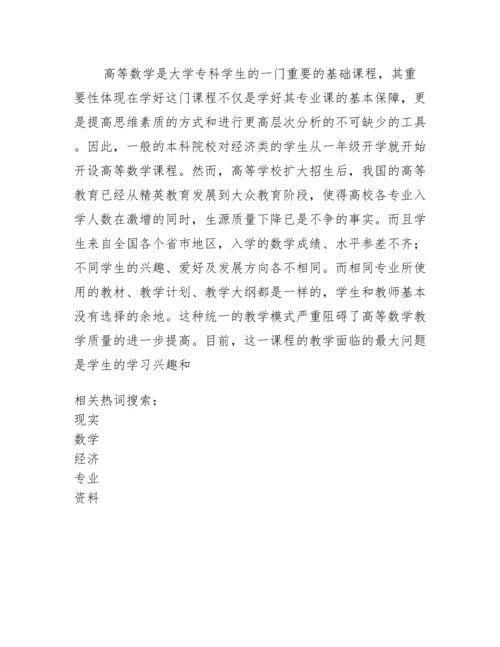 高等数学是大学专科学生的一门重要的基础课程，其重要性体现在学好这门课程不仅是学好其专业课的基本保障，更是提高思维素质的方式和进行更高层次分析的不可缺少的工具。因此，一般的本科院校对经济类的学生从一年级开学就开始开设高等数学课程。然而，高等学校扩大招生后，我国的高等教育已经从精英教育发展到大众教育阶段，使得高校各专业入学人数在激增的同时，生源质量下降已是不争的事实。而且学生来自全国各个省市地区，入学的数学成绩、水平参差不齐；不同学生的兴趣、爱好及发展方向各不相同。而相同专业所使用的教材、教学计划、教学大纲都是一样的，学生和教师基本没有选择的余地。这种统一的教学模式严重阻碍了高等数学教学质量的进一步提高。目前，这一课程的教学面临的最大问题是学生的学习兴趣和

相关热词搜索：
现实
数学
经济
专业
资料